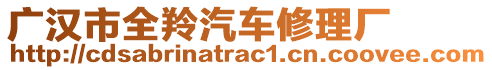 广汉市全羚汽车修理厂
http://cdsabrinatrac1.cn.coovee.com